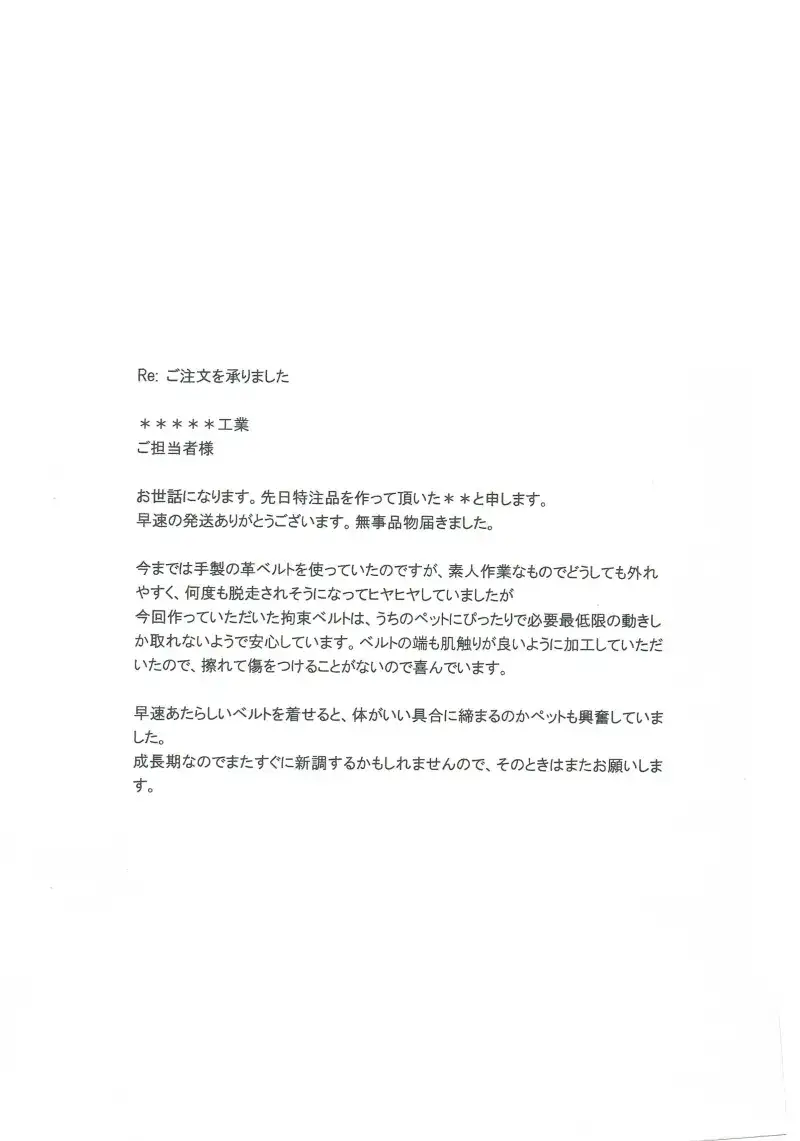 Re: ご注文を承りました

＊＊＊＊＊工業
ご担当者様

お世話になります。先日特注品を作って頂いた＊＊と申します。
早速の発送ありがとうございます。無事品物届きました。

今までは手製の革ベルトを使っていたのですが、素人作業なものでどうしても外れやすく、何度も脱走されそうになってヒヤヒヤしていましたが
今回作っていただいた拘束ベルトは、うちのペットにぴったりで必要最低限の動きしか取れないようで安心しています。ベルトの端も肌触りが良いように加工していただいたので、擦れて傷をつけることがないので喜んでいます。

早速あたらしいベルトを着せると、体がいい具合に締まるのかペットも興奮していました。
成長期なのでまたすぐに新調するかもしれませんので、そのときはまたお願いします。